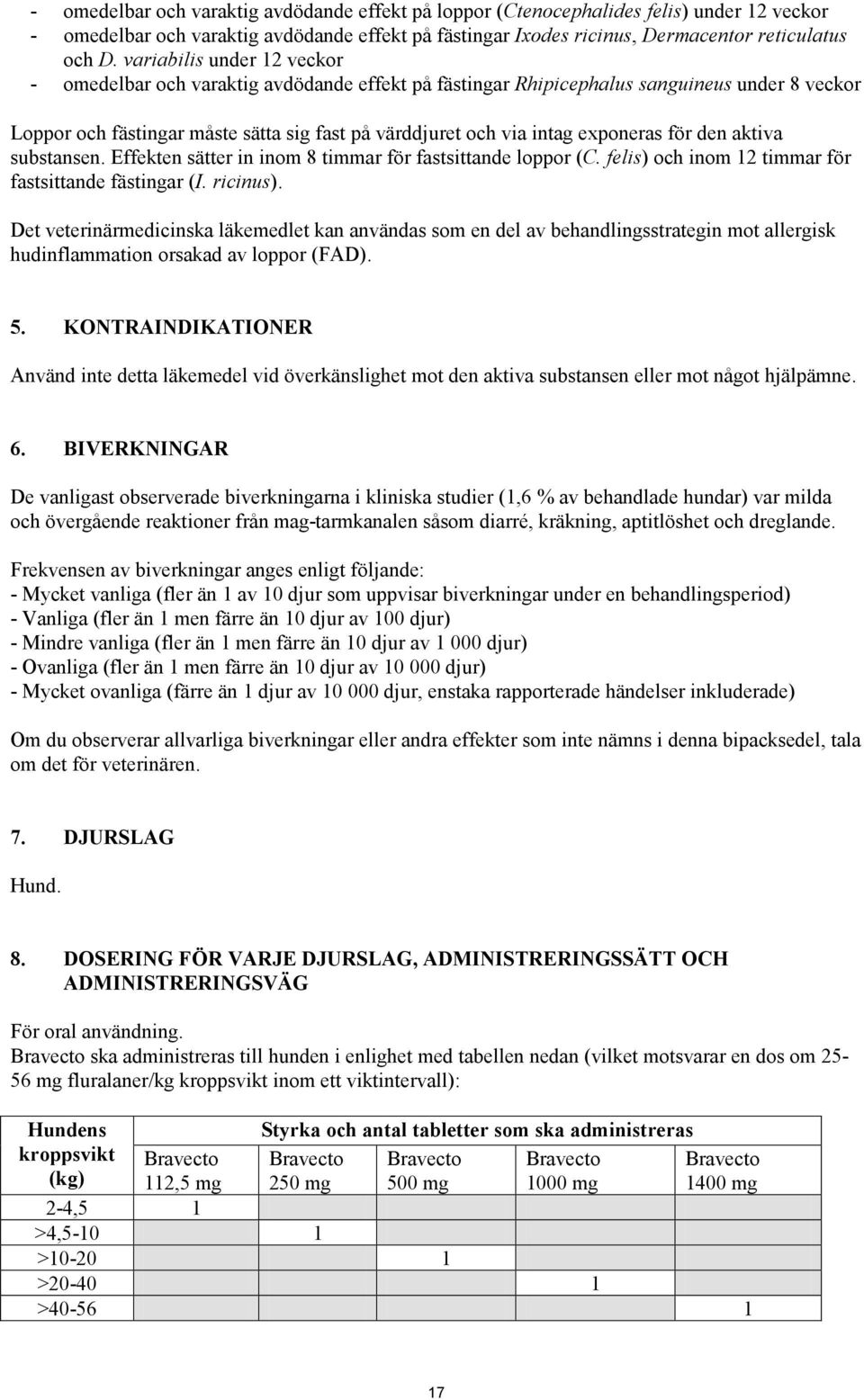 - omedelbar och varaktig avdödande effekt på loppor (Ctenocephalides felis) under 12 veckor
- omedelbar och varaktig avdödande effekt på fästingar Ixodes ricinus, Dermacentor reticulatus och D. variabilis under 12 veckor
- omedelbar och varaktig avdödande effekt på fästingar Rhipicephalus sanguineus under 8 veckor

Loppor och fästingar måste sätta sig fast på värddjuret och via intag exponeras för den aktiva substansen. Effekten sätter in inom 8 timmar för fastsittande loppor (C. felis) och inom 12 timmar för fastsittande fästingar (I. ricinus).

Det veterinärmedicinska läkemedlet kan användas som en del av behandlingsstrategin mot allergisk hudinflammation orsakad av loppor (FAD).

5. KONTRAINDIKATIONER

Använd inte detta läkemedel vid överkänslighet mot den aktiva substansen eller mot något hjälpämne.

6. BIVERKNINGAR

De vanligast observerade biverkningarna i kliniska studier (1,6 % av behandlade hundar) var milda och övergående reaktioner från mag-tarmkanalen såsom diarré, kräkning, aptitlöshet och dreglande.

Frekvensen av biverkningar anges enligt följande:
- Mycket vanliga (fler än 1 av 10 djur som uppvisar biverkningar under en behandlingsperiod)
- Vanliga (fler än 1 men färre än 10 djur av 100 djur)
- Mindre vanliga (fler än 1 men färre än 10 djur av 1 000 djur)
- Ovanliga (fler än 1 men färre än 10 djur av 10 000 djur)
- Mycket ovanliga (färre än 1 djur av 10 000 djur, enstaka rapporterade händelser inkluderade)

Om du observerar allvarliga biverkningar eller andra effekter som inte nämns i denna bipacksedel, tala om det för veterinären.

7. DJURSLAG

Hund.

8. DOSERING FÖR VARJE DJURSLAG, ADMINISTRERINGSSÄTT OCH ADMINISTRERINGSVÄG

För oral användning.
Bravecto ska administreras till hunden i enlighet med tabellen nedan (vilket motsvarar en dos om 25-56 mg fluralaner/kg kroppsvikt inom ett viktintervall):

| Hundens kroppsvikt (kg) | Styrka och antal tabletter som ska administreras | | | | |
|---|---|---|---|---|---|
| | Bravecto 112,5 mg | Bravecto 250 mg | Bravecto 500 mg | Bravecto 1000 mg | Bravecto 1400 mg |
| 2-4,5 | 1 | | | | |
| >4,5-10 | | 1 | | | |
| >10-20 | | | 1 | | |
| >20-40 | | | | 1 | |
| >40-56 | | | | | 1 |

17